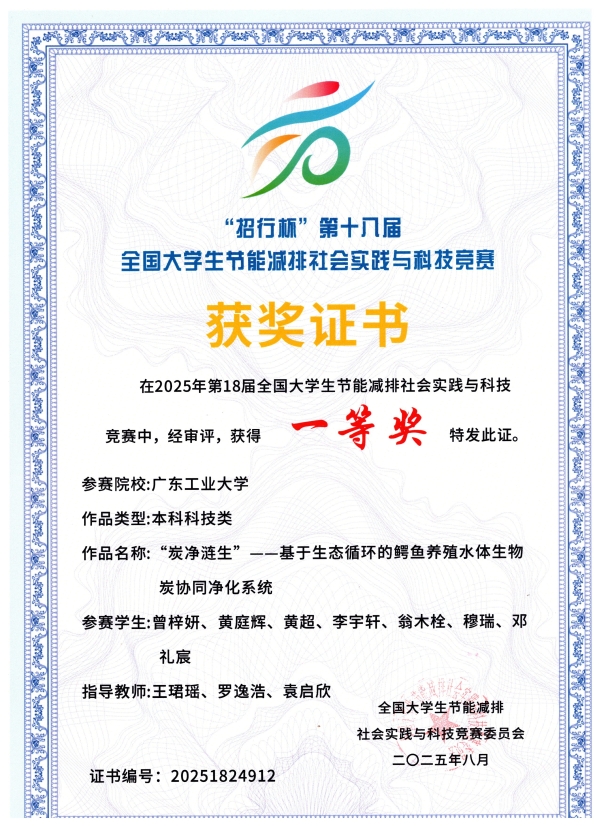 “招行杯”第十八届
全国大学生节能减排社会实践与科技竞赛

获奖证书

在2025年第18届全国大学生节能减排社会实践与科技竞赛中，经审评，获得 一等奖 特发此证。

参赛院校:广东工业大学

作品类型:本科科技类

作品名称:“炭净涟生”——基于生态循环的鳄鱼养殖水体生物炭协同净化系统

参赛学生:曾梓妍、黄庭辉、黄超、李宇轩、翁木栓、穆瑞、邓礼宸

指导教师:王珺瑶、罗逸浩、袁启欣

全国大学生节能减排
社会实践与科技竞赛委员会
二〇二五年八月

证书编号：20251824912